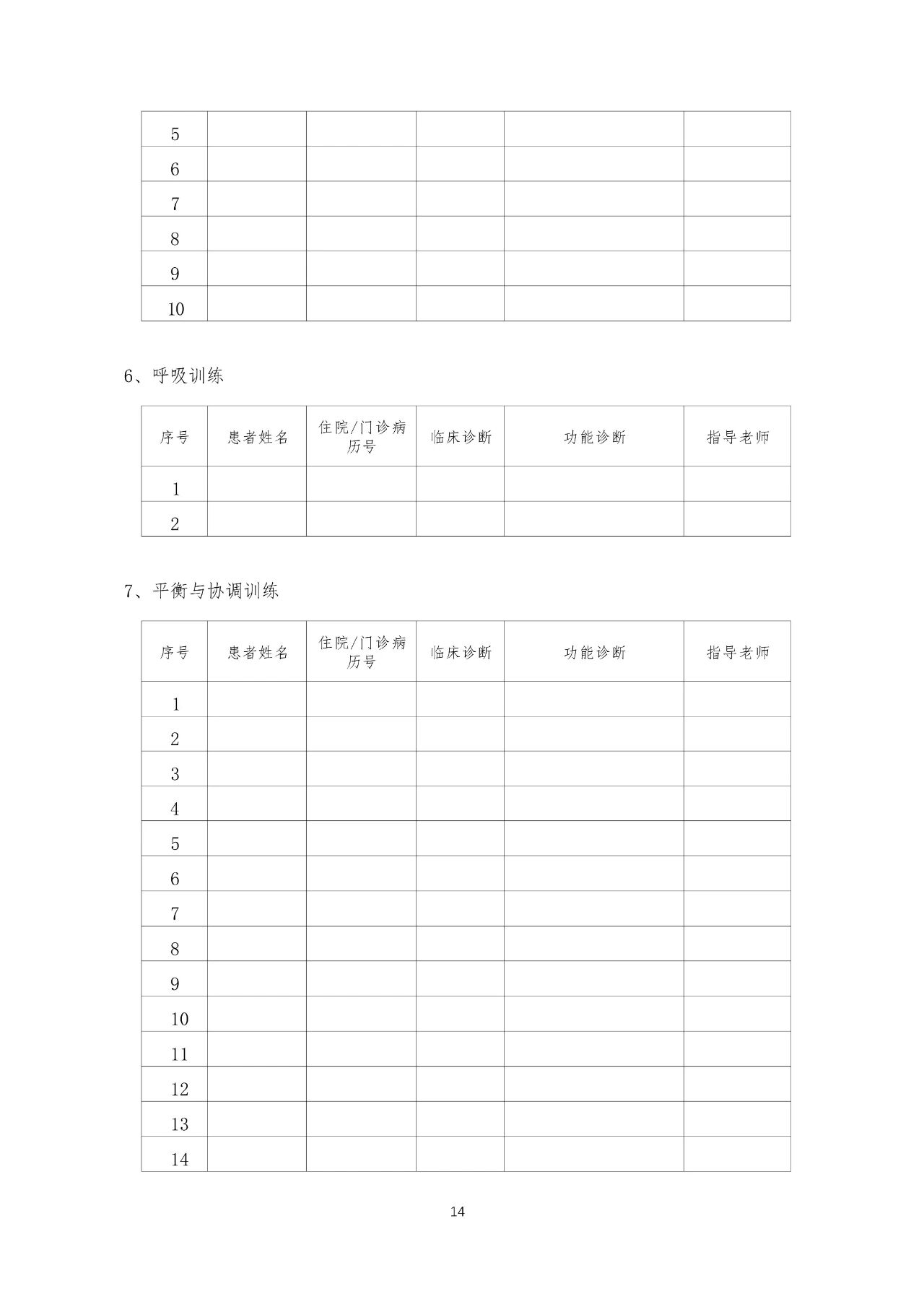 | 5 | | | | | |
|---|---|---|---|---|---|
| 6 | | | | | |
| 7 | | | | | |
| 8 | | | | | |
| 9 | | | | | |
| 10 | | | | | |

6、呼吸训练

| 序号 | 患者姓名 | 住院/门诊病历号 | 临床诊断 | 功能诊断 | 指导老师 |
|---|---|---|---|---|---|
| 1 | | | | | |
| 2 | | | | | |

7、平衡与协调训练

| 序号 | 患者姓名 | 住院/门诊病历号 | 临床诊断 | 功能诊断 | 指导老师 |
|---|---|---|---|---|---|
| 1 | | | | | |
| 2 | | | | | |
| 3 | | | | | |
| 4 | | | | | |
| 5 | | | | | |
| 6 | | | | | |
| 7 | | | | | |
| 8 | | | | | |
| 9 | | | | | |
| 10 | | | | | |
| 11 | | | | | |
| 12 | | | | | |
| 13 | | | | | |
| 14 | | | | | |

14